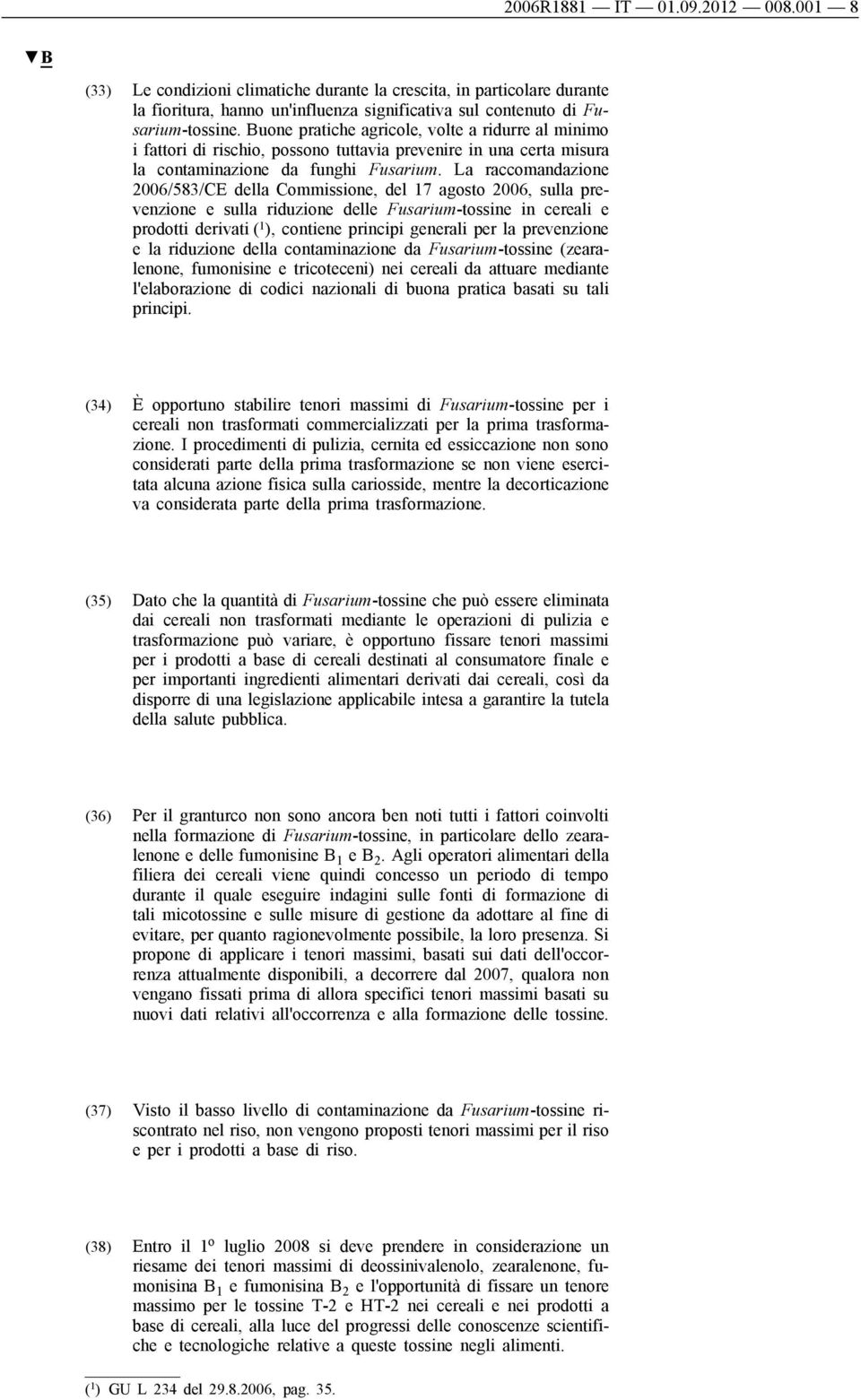 2006R1881 — IT — 01.09.2012 — 008.001 — 8

▼B

(33) Le condizioni climatiche durante la crescita, in particolare durante la fioritura, hanno un'influenza significativa sul contenuto di Fusarium-tossine. Buone pratiche agricole, volte a ridurre al minimo i fattori di rischio, possono tuttavia prevenire in una certa misura la contaminazione da funghi Fusarium. La raccomandazione 2006/583/CE della Commissione, del 17 agosto 2006, sulla prevenzione e sulla riduzione delle Fusarium-tossine in cereali e prodotti derivati ($^1$), contiene principi generali per la prevenzione e la riduzione della contaminazione da Fusarium-tossine (zearalenone, fumonisine e tricoteceni) nei cereali da attuare mediante l'elaborazione di codici nazionali di buona pratica basati su tali principi.

(34) È opportuno stabilire tenori massimi di Fusarium-tossine per i cereali non trasformati commercializzati per la prima trasformazione. I procedimenti di pulizia, cernita ed essiccazione non sono considerati parte della prima trasformazione se non viene esercitata alcuna azione fisica sulla cariosside, mentre la decorticazione va considerata parte della prima trasformazione.

(35) Dato che la quantità di Fusarium-tossine che può essere eliminata dai cereali non trasformati mediante le operazioni di pulizia e trasformazione può variare, è opportuno fissare tenori massimi per i prodotti a base di cereali destinati al consumatore finale e per importanti ingredienti alimentari derivati dai cereali, così da disporre di una legislazione applicabile intesa a garantire la tutela della salute pubblica.

(36) Per il granturco non sono ancora ben noti tutti i fattori coinvolti nella formazione di Fusarium-tossine, in particolare dello zearalenone e delle fumonisine $B_1$ e $B_2$. Agli operatori alimentari della filiera dei cereali viene quindi concesso un periodo di tempo durante il quale eseguire indagini sulle fonti di formazione di tali micotossine e sulle misure di gestione da adottare al fine di evitare, per quanto ragionevolmente possibile, la loro presenza. Si propone di applicare i tenori massimi, basati sui dati dell'occorrenza attualmente disponibili, a decorrere dal 2007, qualora non vengano fissati prima di allora specifici tenori massimi basati su nuovi dati relativi all'occorrenza e alla formazione delle tossine.

(37) Visto il basso livello di contaminazione da Fusarium-tossine riscontrato nel riso, non vengono proposti tenori massimi per il riso e per i prodotti a base di riso.

(38) Entro il 1º luglio 2008 si deve prendere in considerazione un riesame dei tenori massimi di deossinivalenolo, zearalenone, fumonisina $B_1$ e fumonisina $B_2$ e l'opportunità di fissare un tenore massimo per le tossine T-2 e HT-2 nei cereali e nei prodotti a base di cereali, alla luce del progressi delle conoscenze scientifiche e tecnologiche relative a queste tossine negli alimenti.

($^1$) GU L 234 del 29.8.2006, pag. 35.